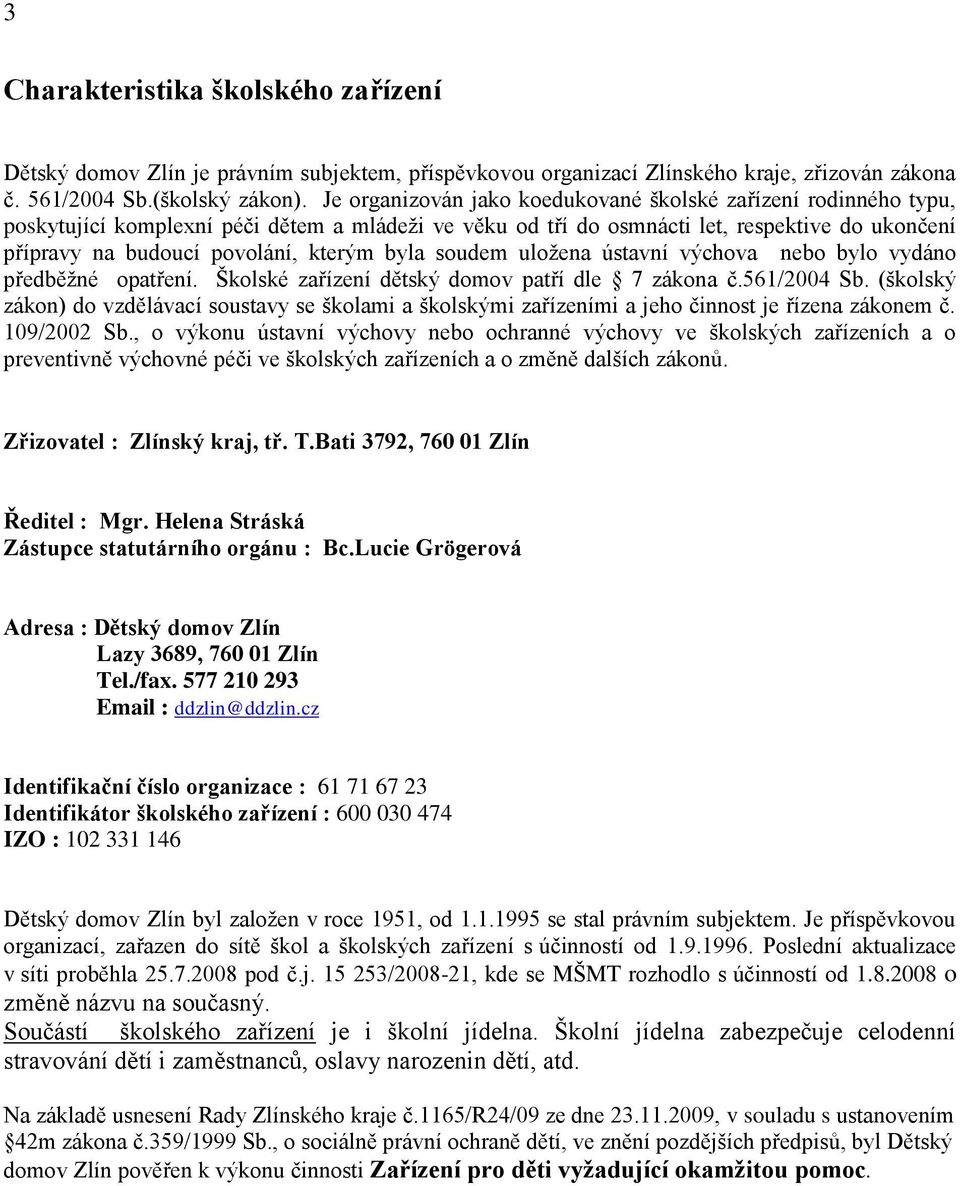 3

Charakteristika školského zařízení

Dětský domov Zlín je právním subjektem, příspěvkovou organizací Zlínského kraje, zřizován zákona č. 561/2004 Sb.(školský zákon). Je organizován jako koedukované školské zařízení rodinného typu, poskytující komplexní péči dětem a mládeži ve věku od tří do osmnácti let, respektive do ukončení přípravy na budoucí povolání, kterým byla soudem uložena ústavní výchova nebo bylo vydáno předběžné opatření. Školské zařízení dětský domov patří dle § 7 zákona č.561/2004 Sb. (školský zákon) do vzdělávací soustavy se školami a školskými zařízeními a jeho činnost je řízena zákonem č. 109/2002 Sb., o výkonu ústavní výchovy nebo ochranné výchovy ve školských zařízeních a o preventivně výchovné péči ve školských zařízeních a o změně dalších zákonů.

Zřizovatel : Zlínský kraj, tř. T.Bati 3792, 760 01 Zlín

Ředitel : Mgr. Helena Stráská
Zástupce statutárního orgánu : Bc.Lucie Grögerová

Adresa : Dětský domov Zlín
Lazy 3689, 760 01 Zlín
Tel./fax. 577 210 293
Email : ddzlin@ddzlin.cz

Identifikační číslo organizace : 61 71 67 23
Identifikátor školského zařízení : 600 030 474
IZO : 102 331 146

Dětský domov Zlín byl založen v roce 1951, od 1.1.1995 se stal právním subjektem. Je příspěvkovou organizací, zařazen do sítě škol a školských zařízení s účinností od 1.9.1996. Poslední aktualizace v síti proběhla 25.7.2008 pod č.j. 15 253/2008-21, kde se MŠMT rozhodlo s účinností od 1.8.2008 o změně názvu na současný.
Součástí školského zařízení je i školní jídelna. Školní jídelna zabezpečuje celodenní stravování dětí i zaměstnanců, oslavy narozenin dětí, atd.

Na základě usnesení Rady Zlínského kraje č.1165/R24/09 ze dne 23.11.2009, v souladu s ustanovením §42m zákona č.359/1999 Sb., o sociálně právní ochraně dětí, ve znění pozdějších předpisů, byl Dětský domov Zlín pověřen k výkonu činnosti Zařízení pro děti vyžadující okamžitou pomoc.